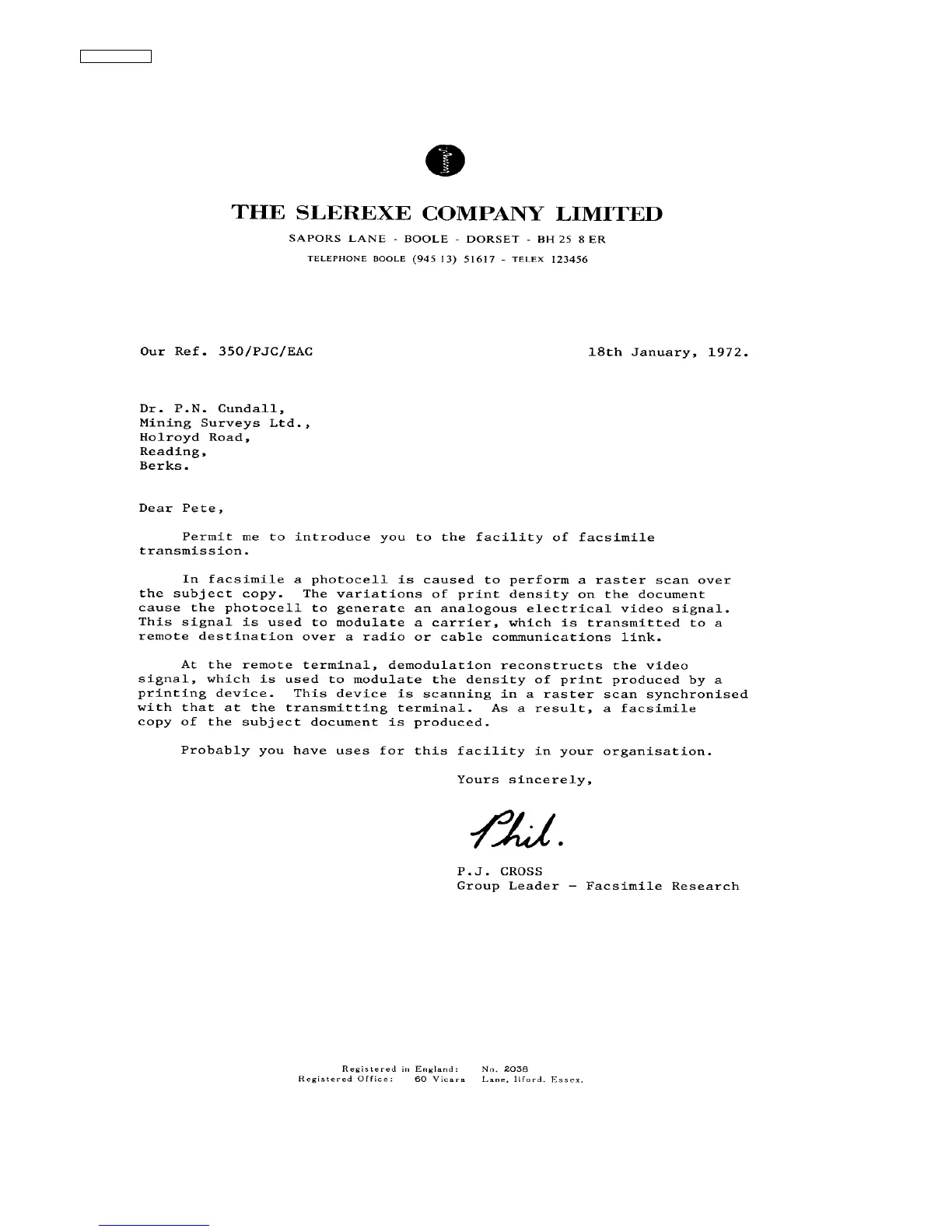 THE SLEREXE COMPANY LIMITED

SAPORS LANE - BOOLE - DORSET - BH 25 8 ER

TELEPHONE BOOLE (945 13) 51617 - TELEX 123456

Our Ref. 350/PJC/EAC

18th January, 1972.

Dr. P.N. Cundall,
Mining Surveys Ltd.,
Holroyd Road,
Reading,
Berks.

Dear Pete,

Permit me to introduce you to the facility of facsimile transmission.

In facsimile a photocell is caused to perform a raster scan over the subject copy. The variations of print density on the document cause the photocell to generate an analogous electrical video signal. This signal is used to modulate a carrier, which is transmitted to a remote destination over a radio or cable communications link.

At the remote terminal, demodulation reconstructs the video signal, which is used to modulate the density of print produced by a printing device. This device is scanning in a raster scan synchronised with that at the transmitting terminal. As a result, a facsimile copy of the subject document is produced.

Probably you have uses for this facility in your organisation.

Yours sincerely,

Phil.

P.J. CROSS
Group Leader - Facsimile Research

Registered in England: No. 2038
Registered Office: 60 Vicara Lane, Ilford. Essex.